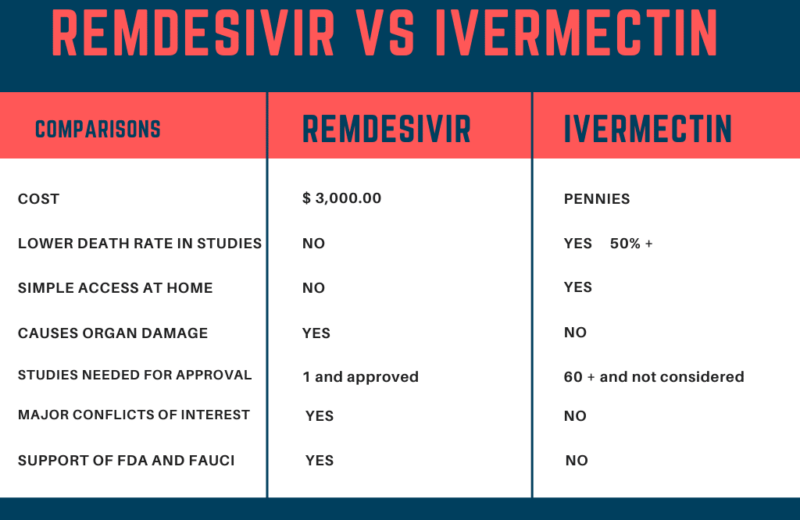 REMDESIVIR VS IVERMECTIN

| COMPARISONS | REMDESIVIR | IVERMECTIN |
|---|---|---|
| COST | $ 3,000.00 | PENNIES |
| LOWER DEATH RATE IN STUDIES | NO | YES 50% + |
| SIMPLE ACCESS AT HOME | NO | YES |
| CAUSES ORGAN DAMAGE | YES | NO |
| STUDIES NEEDED FOR APPROVAL | 1 and approved | 60 + and not considered |
| MAJOR CONFLICTS OF INTEREST | YES | NO |
| SUPPORT OF FDA AND FAUCI | YES | NO |